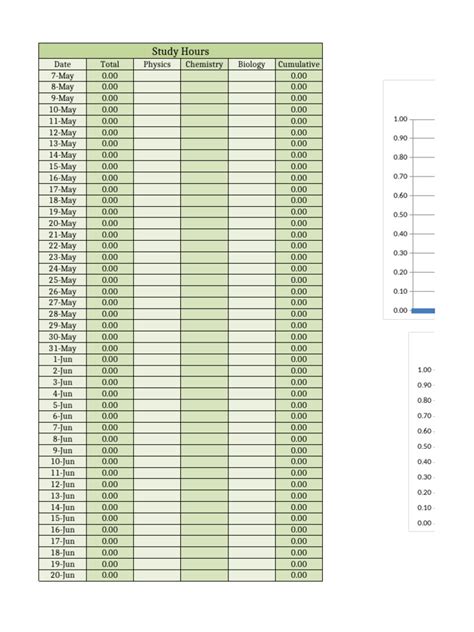 Study Hours

| Date | Total | Physics | Chemistry | Biology | Cumulative |
|---|---|---|---|---|---|
| 7-May | 0.00 | | | | 0.00 |
| 8-May | 0.00 | | | | 0.00 |
| 9-May | 0.00 | | | | 0.00 |
| 10-May | 0.00 | | | | 0.00 |
| 11-May | 0.00 | | | | 0.00 |
| 12-May | 0.00 | | | | 0.00 |
| 13-May | 0.00 | | | | 0.00 |
| 14-May | 0.00 | | | | 0.00 |
| 15-May | 0.00 | | | | 0.00 |
| 16-May | 0.00 | | | | 0.00 |
| 17-May | 0.00 | | | | 0.00 |
| 18-May | 0.00 | | | | 0.00 |
| 19-May | 0.00 | | | | 0.00 |
| 20-May | 0.00 | | | | 0.00 |
| 21-May | 0.00 | | | | 0.00 |
| 22-May | 0.00 | | | | 0.00 |
| 23-May | 0.00 | | | | 0.00 |
| 24-May | 0.00 | | | | 0.00 |
| 25-May | 0.00 | | | | 0.00 |
| 26-May | 0.00 | | | | 0.00 |
| 27-May | 0.00 | | | | 0.00 |
| 28-May | 0.00 | | | | 0.00 |
| 29-May | 0.00 | | | | 0.00 |
| 30-May | 0.00 | | | | 0.00 |
| 31-May | 0.00 | | | | 0.00 |
| 1-Jun | 0.00 | | | | 0.00 |
| 2-Jun | 0.00 | | | | 0.00 |
| 3-Jun | 0.00 | | | | 0.00 |
| 4-Jun | 0.00 | | | | 0.00 |
| 5-Jun | 0.00 | | | | 0.00 |
| 6-Jun | 0.00 | | | | 0.00 |
| 7-Jun | 0.00 | | | | 0.00 |
| 8-Jun | 0.00 | | | | 0.00 |
| 9-Jun | 0.00 | | | | 0.00 |
| 10-Jun | 0.00 | | | | 0.00 |
| 11-Jun | 0.00 | | | | 0.00 |
| 12-Jun | 0.00 | | | | 0.00 |
| 13-Jun | 0.00 | | | | 0.00 |
| 14-Jun | 0.00 | | | | 0.00 |
| 15-Jun | 0.00 | | | | 0.00 |
| 16-Jun | 0.00 | | | | 0.00 |
| 17-Jun | 0.00 | | | | 0.00 |
| 18-Jun | 0.00 | | | | 0.00 |
| 19-Jun | 0.00 | | | | 0.00 |
| 20-Jun | 0.00 | | | | 0.00 |

1.00
0.90
0.80
0.70
0.60
0.50
0.40
0.30
0.20
0.10
0.00

1.00
0.90
0.80
0.70
0.60
0.50
0.40
0.30
0.20
0.10
0.00